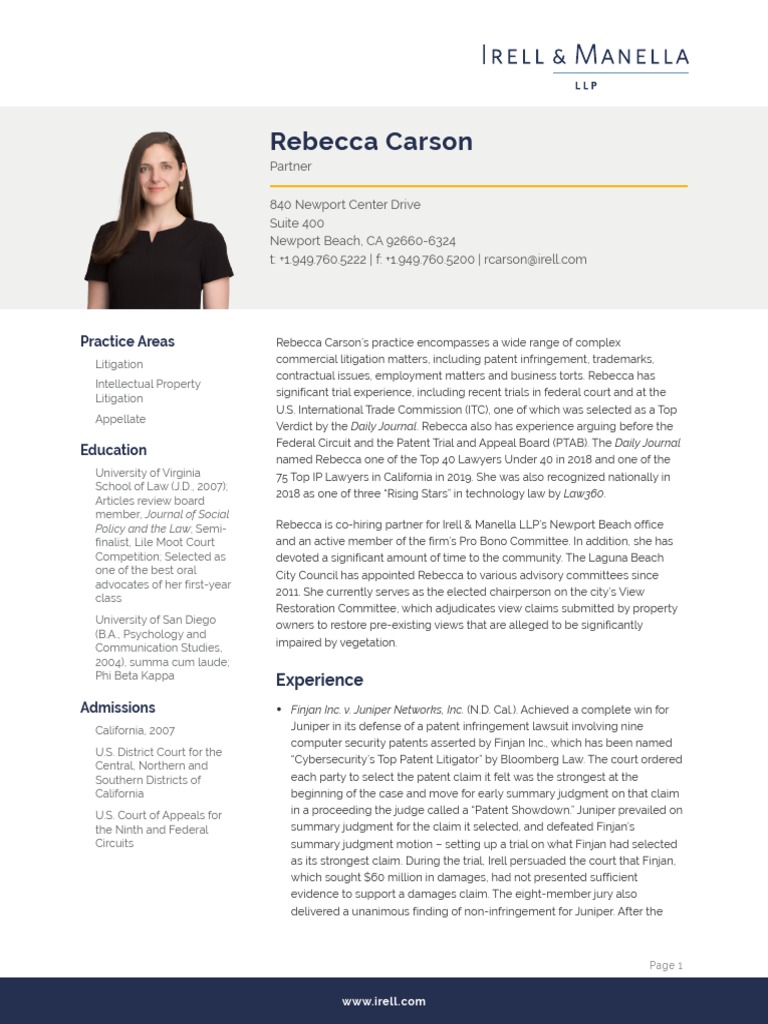 IRELL & MANELLA
LLP

Rebecca Carson
Partner

840 Newport Center Drive
Suite 400
Newport Beach, CA 92660-6324
t: +1.949.760.5222 | f: +1.949.760.5200 | rcarson@irell.com

Practice Areas
Litigation
Intellectual Property Litigation
Appellate

Education
University of Virginia School of Law (J.D., 2007); Articles review board member, Journal of Social Policy and the Law; Semi-finalist, Lile Moot Court Competition; Selected as one of the best oral advocates of her first-year class

University of San Diego (B.A., Psychology and Communication Studies, 2004), summa cum laude; Phi Beta Kappa

Admissions
California, 2007

U.S. District Court for the Central, Northern and Southern Districts of California

U.S. Court of Appeals for the Ninth and Federal Circuits

Rebecca Carson's practice encompasses a wide range of complex commercial litigation matters, including patent infringement, trademarks, contractual issues, employment matters and business torts. Rebecca has significant trial experience, including recent trials in federal court and at the U.S. International Trade Commission (ITC), one of which was selected as a Top Verdict by the Daily Journal. Rebecca also has experience arguing before the Federal Circuit and the Patent Trial and Appeal Board (PTAB). The Daily Journal named Rebecca one of the Top 40 Lawyers Under 40 in 2018 and one of the 75 Top IP Lawyers in California in 2019. She was also recognized nationally in 2018 as one of three "Rising Stars" in technology law by Law360.

Rebecca is co-hiring partner for Irell & Manella LLP's Newport Beach office and an active member of the firm's Pro Bono Committee. In addition, she has devoted a significant amount of time to the community. The Laguna Beach City Council has appointed Rebecca to various advisory committees since 2011. She currently serves as the elected chairperson on the city's View Restoration Committee, which adjudicates view claims submitted by property owners to restore pre-existing views that are alleged to be significantly impaired by vegetation.

Experience

• Finjan Inc. v. Juniper Networks, Inc. (N.D. Cal.). Achieved a complete win for Juniper in its defense of a patent infringement lawsuit involving nine computer security patents asserted by Finjan Inc., which has been named "Cybersecurity's Top Patent Litigator" by Bloomberg Law. The court ordered each party to select the patent claim it felt was the strongest at the beginning of the case and move for early summary judgment on that claim in a proceeding the judge called a "Patent Showdown." Juniper prevailed on summary judgment for the claim it selected, and defeated Finjan's summary judgment motion – setting up a trial on what Finjan had selected as its strongest claim. During the trial, Irell persuaded the court that Finjan, which sought $60 million in damages, had not presented sufficient evidence to support a damages claim. The eight-member jury also delivered a unanimous finding of non-infringement for Juniper. After the

Page 1

www.irell.com